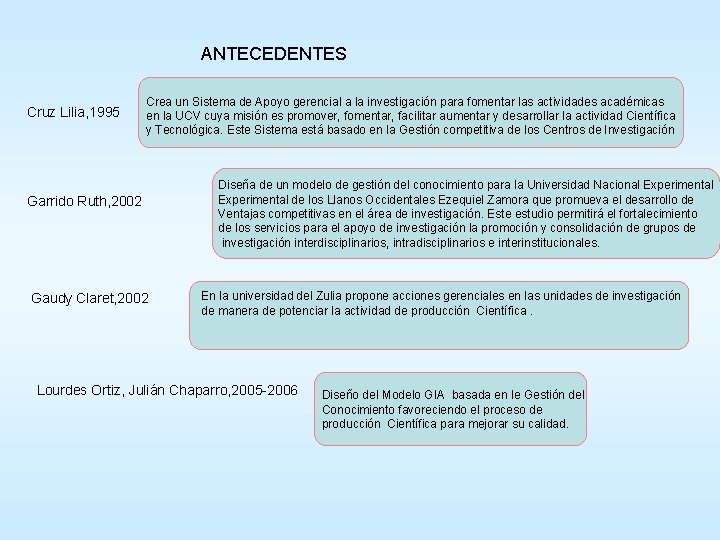 ANTECEDENTES

Cruz Lilia,1995

Crea un Sistema de Apoyo gerencial a la investigación para fomentar las actividades académicas en la UCV cuya misión es promover, fomentar, facilitar aumentar y desarrollar la actividad Científica y Tecnológica. Este Sistema está basado en la Gestión competitiva de los Centros de Investigación

Garrido Ruth,2002

Diseña de un modelo de gestión del conocimiento para la Universidad Nacional Experimental Experimental de los Llanos Occidentales Ezequiel Zamora que promueva el desarrollo de Ventajas competitivas en el área de investigación. Este estudio permitirá el fortalecimiento de los servicios para el apoyo de investigación la promoción y consolidación de grupos de investigación interdisciplinarios, intradisciplinarios e interinstitucionales.

Gaudy Claret,2002

En la universidad del Zulia propone acciones gerenciales en las unidades de investigación de manera de potenciar la actividad de producción Científica .

Lourdes Ortiz, Julián Chaparro,2005-2006

Diseño del Modelo GIA basada en le Gestión del Conocimiento favoreciendo el proceso de producción Científica para mejorar su calidad.